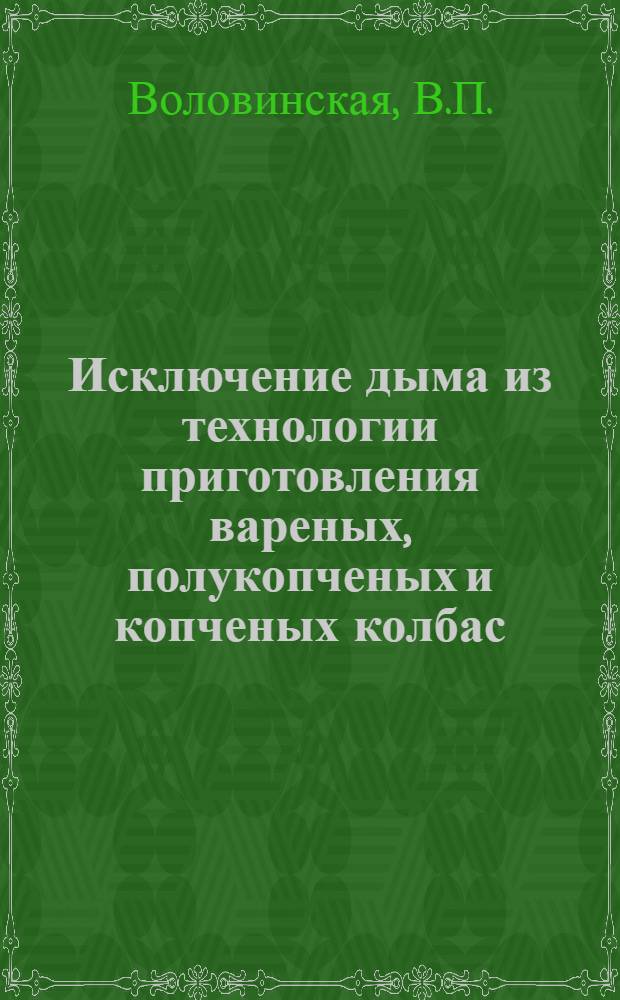 Воловинская, В.П.

Исключение дыма из технологии приготовления вареных, полукопченых и копченых колбас